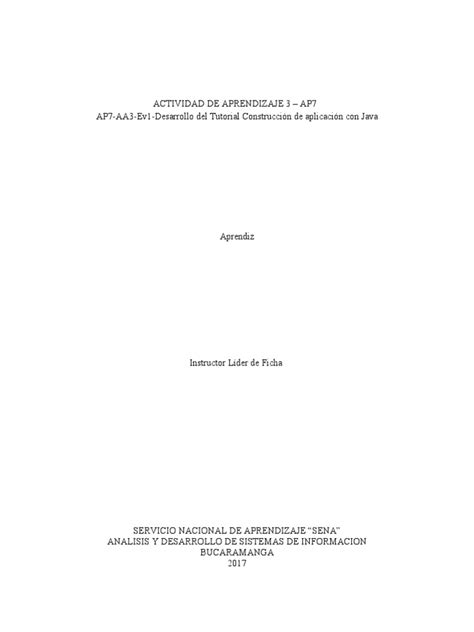 ACTIVIDAD DE APRENDIZAJE 3 – AP7
AP7-AA3-Ev1-Desarrollo del Tutorial Construcción de aplicación con Java

Aprendiz

Instructor Líder de Ficha

SERVICIO NACIONAL DE APRENDIZAJE "SENA"
ANALISIS Y DESARROLLO DE SISTEMAS DE INFORMACION
BUCARAMANGA
2017